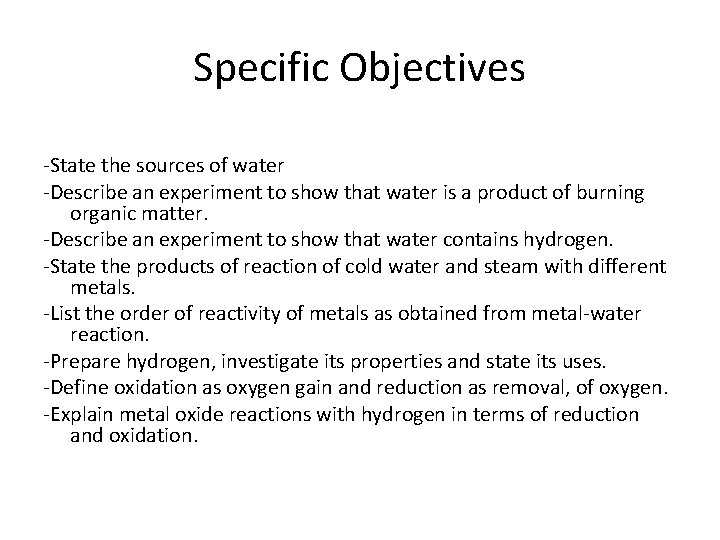 Specific Objectives

-State the sources of water

-Describe an experiment to show that water is a product of burning organic matter.

-Describe an experiment to show that water contains hydrogen.

-State the products of reaction of cold water and steam with different metals.

-List the order of reactivity of metals as obtained from metal-water reaction.

-Prepare hydrogen, investigate its properties and state its uses.

-Define oxidation as oxygen gain and reduction as removal, of oxygen.

-Explain metal oxide reactions with hydrogen in terms of reduction and oxidation.